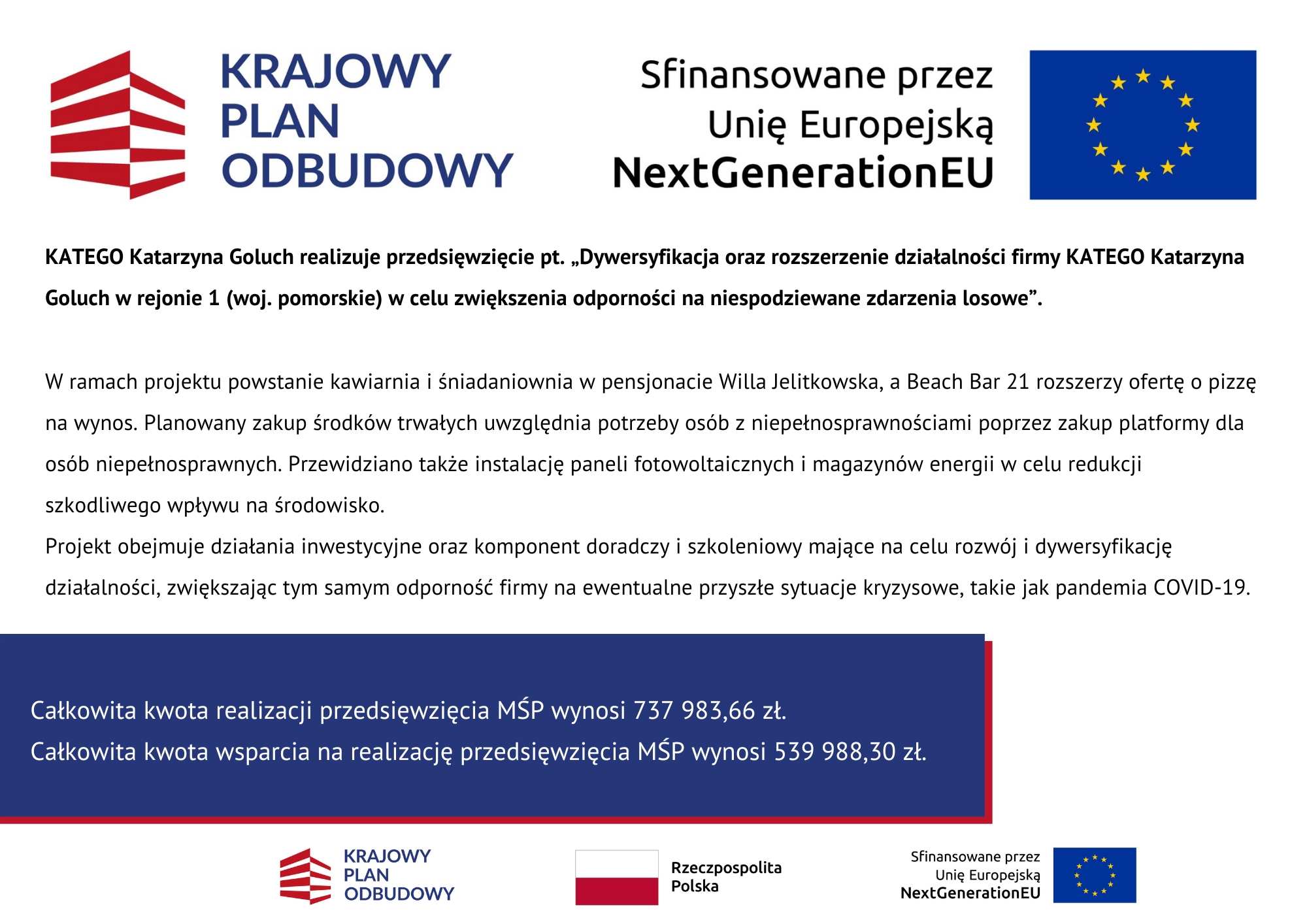 KRAJOWY PLAN ODBUDOWY

Sfinansowane przez Unię Europejską NextGenerationEU

KATEGO Katarzyna Goluch realizuje przedsięwzięcie pt. „Dywersyfikacja oraz rozszerzenie działalności firmy KATEGO Katarzyna Goluch w rejonie 1 (woj. pomorskie) w celu zwiększenia odporności na niespodziewane zdarzenia losowe”.

W ramach projektu powstanie kawiarnia i śniadaniownia w pensjonacie Willa Jelitkowska, a Beach Bar 21 rozszerzy ofertę o pizzę na wynos. Planowany zakup środków trwałych uwzględnia potrzeby osób z niepełnosprawnościami poprzez zakup platformy dla osób niepełnosprawnych. Przewidziano także instalację paneli fotowoltaicznych i magazynów energii w celu redukcji szkodliwego wpływu na środowisko.
Projekt obejmuje działania inwestycyjne oraz komponent doradczy i szkoleniowy mające na celu rozwój i dywersyfikację działalności, zwiększając tym samym odporność firmy na ewentualne przyszłe sytuacje kryzysowe, takie jak pandemia COVID-19.

Całkowita kwota realizacji przedsięwzięcia MŚP wynosi 737 983,66 zł.
Całkowita kwota wsparcia na realizację przedsięwzięcia MŚP wynosi 539 988,30 zł.

KRAJOWY PLAN ODBUDOWY

Rzeczpospolita Polska

Sfinansowane przez Unię Europejską NextGenerationEU